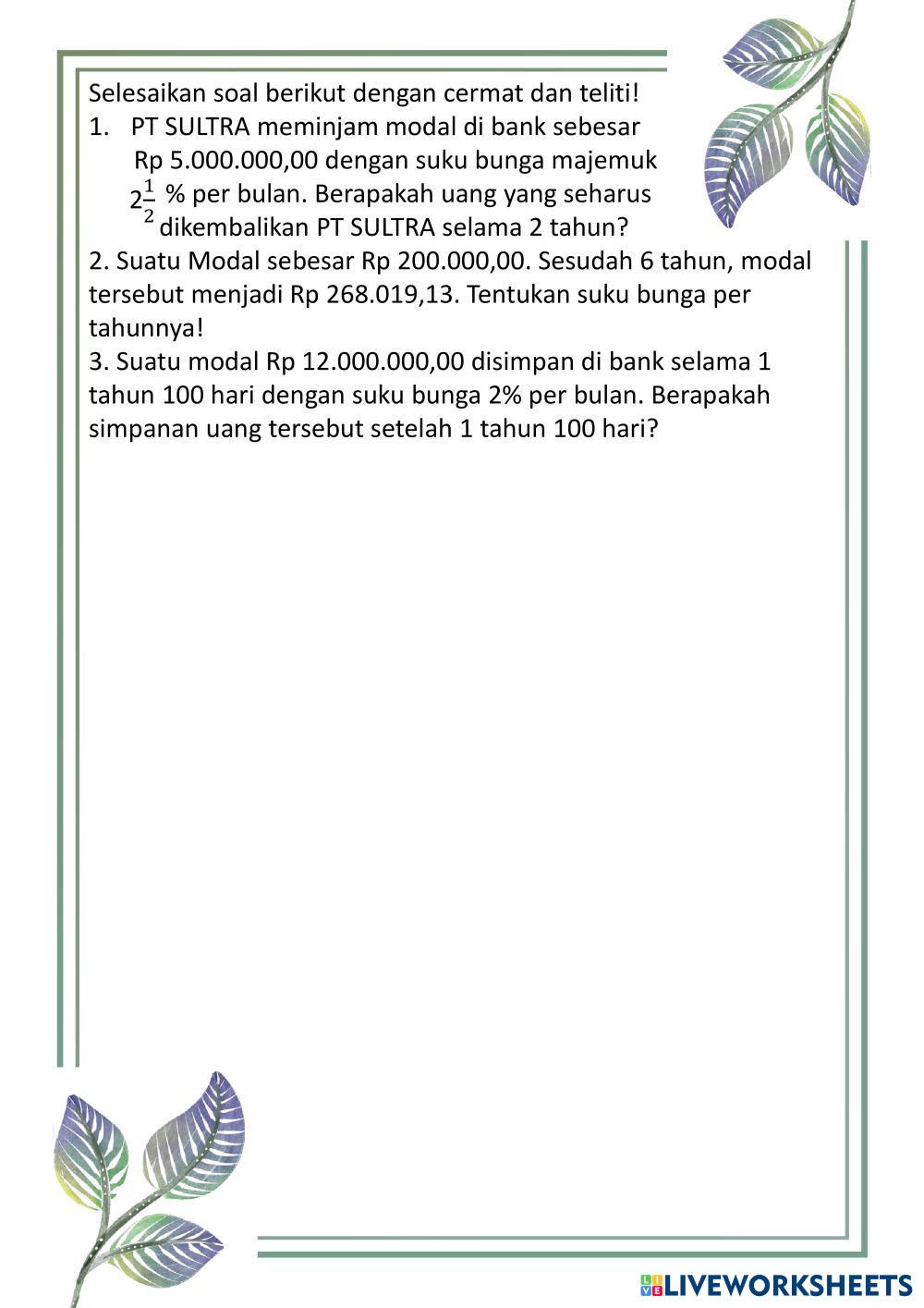 Selesaikan soal berikut dengan cermat dan teliti!
1. PT SULTRA meminjam modal di bank sebesar Rp 5.000.000,00 dengan suku bunga majemuk $2\frac{1}{2}$ % per bulan. Berapakah uang yang seharus dikembalikan PT SULTRA selama 2 tahun?
2. Suatu Modal sebesar Rp 200.000,00. Sesudah 6 tahun, modal tersebut menjadi Rp 268.019,13. Tentukan suku bunga per tahunnya!
3. Suatu modal Rp 12.000.000,00 disimpan di bank selama 1 tahun 100 hari dengan suku bunga 2% per bulan. Berapakah simpanan uang tersebut setelah 1 tahun 100 hari?

LIVEWORKSHEETS